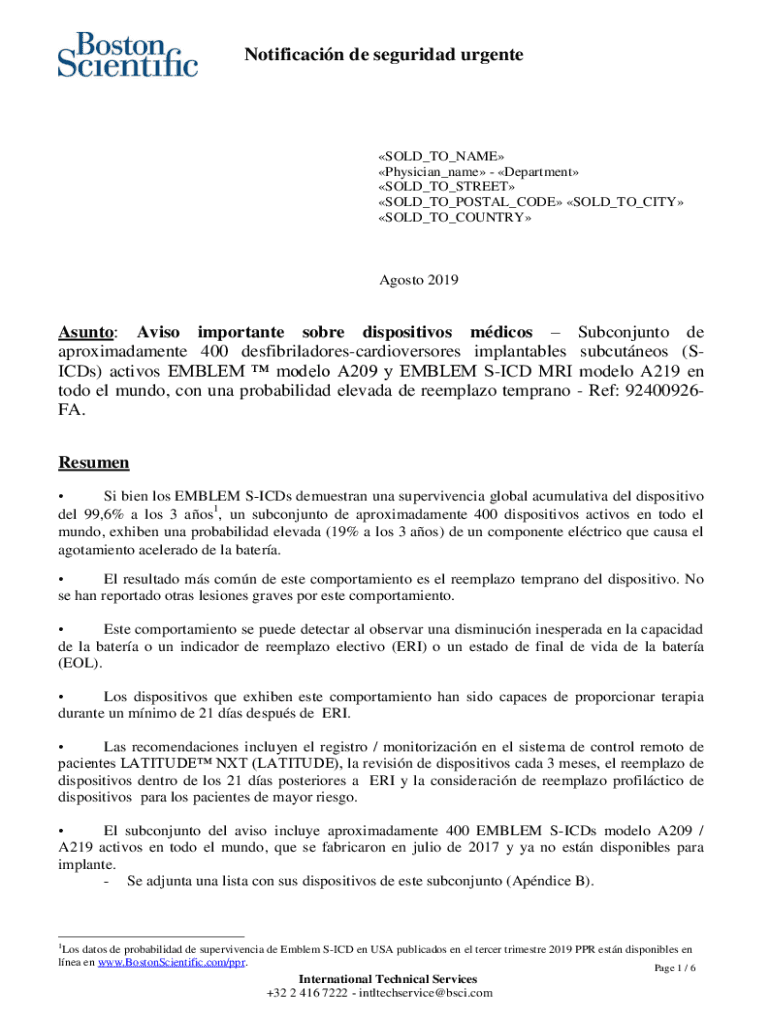 Boston Scientific

Notificación de seguridad urgente

«SOLD_TO_NAME»
«Physician_name» - «Department»
«SOLD_TO_STREET»
«SOLD_TO_POSTAL_CODE» «SOLD_TO_CITY»
«SOLD_TO_COUNTRY»

Agosto 2019

Asunto: Aviso importante sobre dispositivos médicos – Subconjunto de aproximadamente 400 desfibriladores-cardioversores implantables subcutáneos (S-ICDs) activos EMBLEM ™ modelo A209 y EMBLEM S-ICD MRI modelo A219 en todo el mundo, con una probabilidad elevada de reemplazo temprano - Ref: 92400926-FA.

Resumen

• Si bien los EMBLEM S-ICDs demuestran una supervivencia global acumulativa del dispositivo del 99,6% a los 3 años$^1$, un subconjunto de aproximadamente 400 dispositivos activos en todo el mundo, exhiben una probabilidad elevada (19% a los 3 años) de un componente eléctrico que causa el agotamiento acelerado de la batería.

• El resultado más común de este comportamiento es el reemplazo temprano del dispositivo. No se han reportado otras lesiones graves por este comportamiento.

• Este comportamiento se puede detectar al observar una disminución inesperada en la capacidad de la batería o un indicador de reemplazo electivo (ERI) o un estado de final de vida de la batería (EOL).

• Los dispositivos que exhiben este comportamiento han sido capaces de proporcionar terapia durante un mínimo de 21 días después de ERI.

• Las recomendaciones incluyen el registro / monitorización en el sistema de control remoto de pacientes LATITUDE™ NXT (LATITUDE), la revisión de dispositivos cada 3 meses, el reemplazo de dispositivos dentro de los 21 días posteriores a ERI y la consideración de reemplazo profiláctico de dispositivos para los pacientes de mayor riesgo.

• El subconjunto del aviso incluye aproximadamente 400 EMBLEM S-ICDs modelo A209 / A219 activos en todo el mundo, que se fabricaron en julio de 2017 y ya no están disponibles para implante.
- Se adjunta una lista con sus dispositivos de este subconjunto (Apéndice B).

$^1$Los datos de probabilidad de supervivencia de Emblem S-ICD en USA publicados en el tercer trimestre 2019 PPR están disponibles en línea en www.BostonScientific.com/ppr.

Page 1 / 6

International Technical Services
+32 2 416 7222 - intltechservice@bsci.com